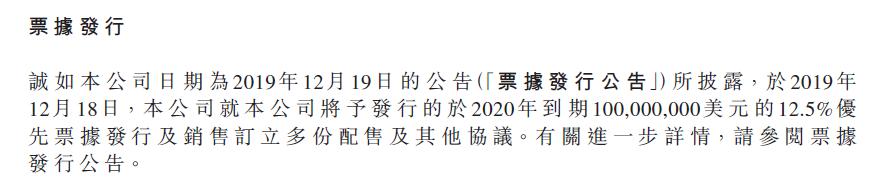 票據發行

誠如本公司日期為2019年12月19日的公告(「票據發行公告」)所披露，於2019年12月18日，本公司就本公司將予發行的於2020年到期100,000,000美元的12.5%優先票據發行及銷售訂立多份配售及其他協議。有關進一步詳情，請參閱票據發行公告。